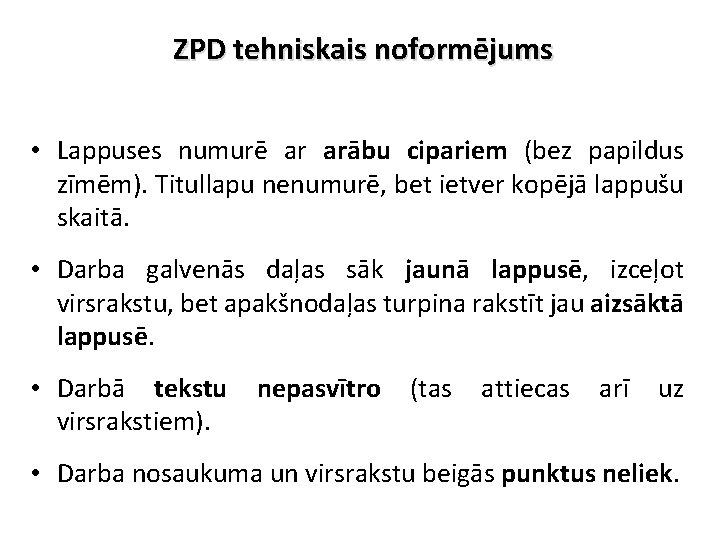 ZPD tehniskais noformējums

• Lappuses numurē ar arābu cipariem (bez papildus zīmēm). Titullapu nenumurē, bet ietver kopējā lappušu skaitā.

• Darba galvenās daļas sāk jaunā lappusē, izceļot virsrakstu, bet apakšnodaļas turpina rakstīt jau aizsāktā lappusē.

• Darbā tekstu nepasvītro (tas attiecas arī uz virsrakstiem).

• Darba nosaukuma un virsrakstu beigās punktus neliek.